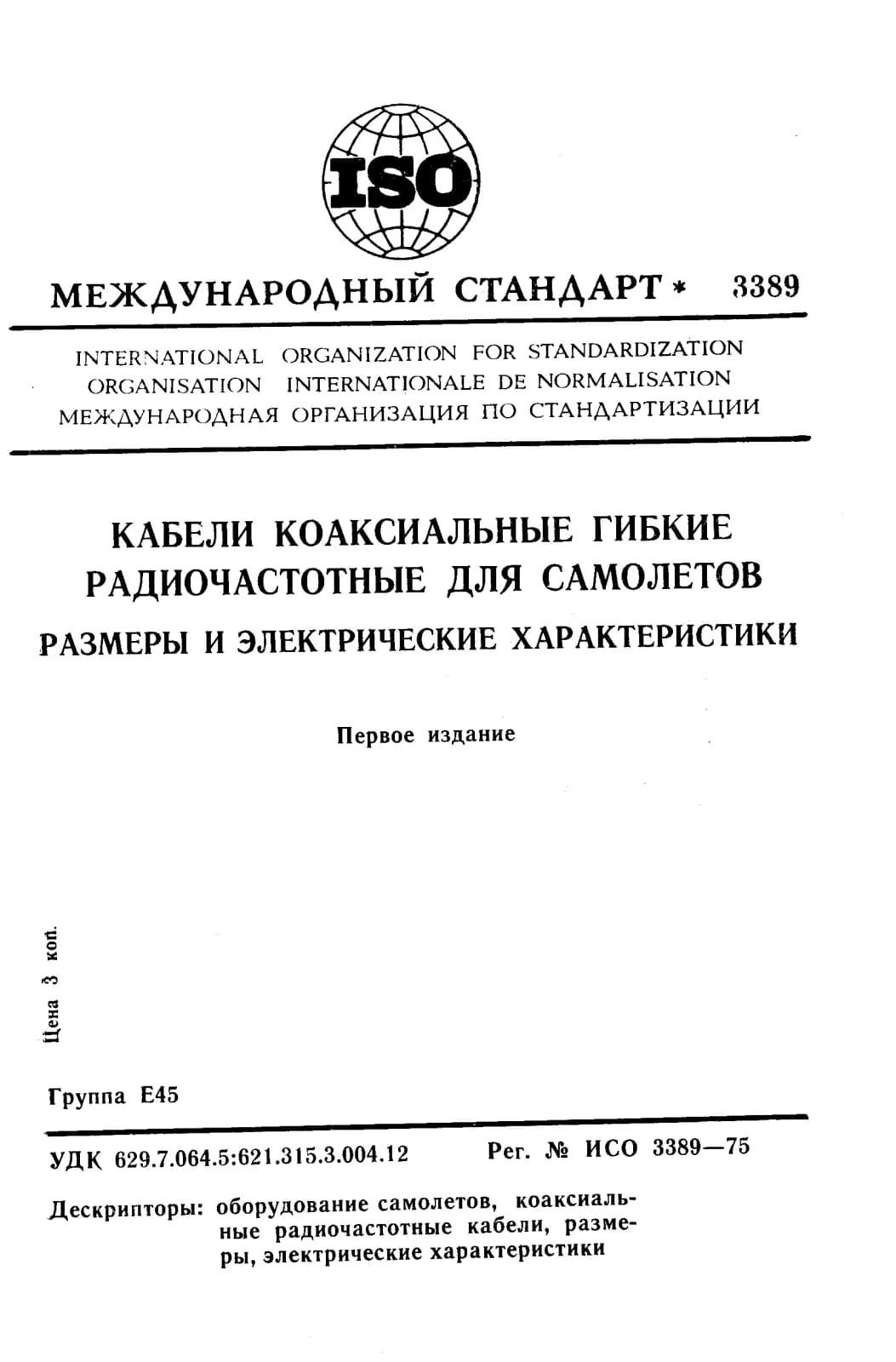 ISO

МЕЖДУНАРОДНЫЙ СТАНДАРТ * 3389

INTERNATIONAL ORGANIZATION FOR STANDARDIZATION
ORGANISATION INTERNATIONALE DE NORMALISATION
МЕЖДУНАРОДНАЯ ОРГАНИЗАЦИЯ ПО СТАНДАРТИЗАЦИИ

КАБЕЛИ КОАКСИАЛЬНЫЕ ГИБКИЕ РАДИОЧАСТОТНЫЕ ДЛЯ САМОЛЕТОВ
РАЗМЕРЫ И ЭЛЕКТРИЧЕСКИЕ ХАРАКТЕРИСТИКИ

Первое издание

Цена 3 коп.

Группа Е45

УДК 629.7.064.5:621.315.3.004.12 Рег. № ИСО 3389—75

Дескрипторы: оборудование самолетов, коаксиальные радиочастотные кабели, размеры, электрические характеристики